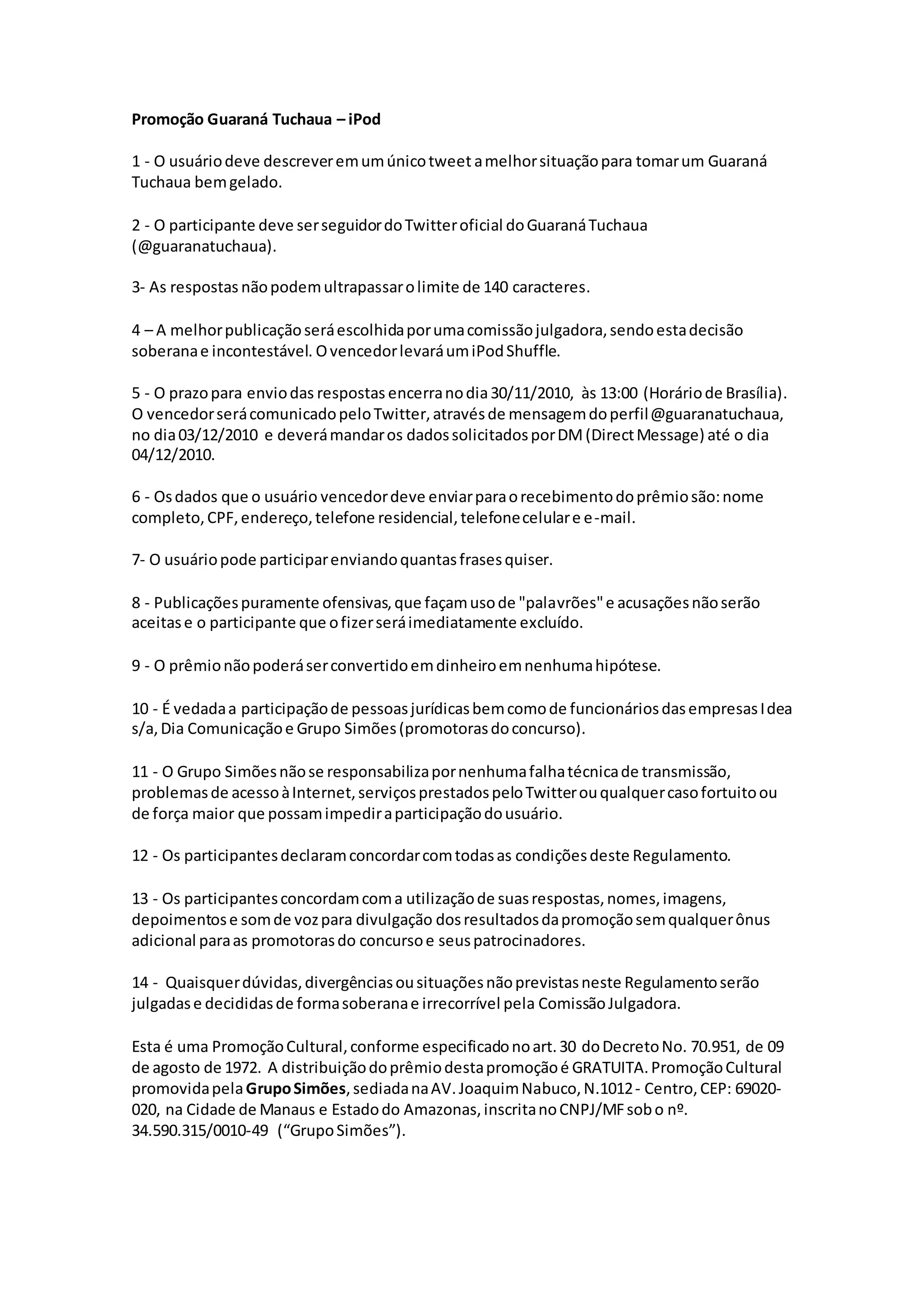 Promoção Guaraná Tuchaua – iPod

1 - O usuário deve descrever em um único tweet a melhor situação para tomar um Guaraná Tuchaua bem gelado.

2 - O participante deve ser seguidor do Twitter oficial do Guaraná Tuchaua (@guaranatuchaua).

3- As respostas não podem ultrapassar o limite de 140 caracteres.

4 – A melhor publicação será escolhida por uma comissão julgadora, sendo esta decisão soberana e incontestável. O vencedor levará um iPod Shuffle.

5 - O prazo para envio das respostas encerra no dia 30/11/2010, às 13:00 (Horário de Brasília). O vencedor será comunicado pelo Twitter, através de mensagem do perfil @guaranatuchaua, no dia 03/12/2010 e deverá mandar os dados solicitados por DM (Direct Message) até o dia 04/12/2010.

6 - Os dados que o usuário vencedor deve enviar para o recebimento do prêmio são: nome completo, CPF, endereço, telefone residencial, telefone celular e e-mail.

7- O usuário pode participar enviando quantas frases quiser.

8 - Publicações puramente ofensivas, que façam uso de "palavrões" e acusações não serão aceitas e o participante que o fizer será imediatamente excluído.

9 - O prêmio não poderá ser convertido em dinheiro em nenhuma hipótese.

10 - É vedada a participação de pessoas jurídicas bem como de funcionários das empresas Idea s/a, Dia Comunicação e Grupo Simões (promotoras do concurso).

11 - O Grupo Simões não se responsabiliza por nenhuma falha técnica de transmissão, problemas de acesso à Internet, serviços prestados pelo Twitter ou qualquer caso fortuito ou de força maior que possam impedir a participação do usuário.

12 - Os participantes declaram concordar com todas as condições deste Regulamento.

13 - Os participantes concordam com a utilização de suas respostas, nomes, imagens, depoimentos e som de voz para divulgação dos resultados da promoção sem qualquer ônus adicional para as promotoras do concurso e seus patrocinadores.

14 - Quaisquer dúvidas, divergências ou situações não previstas neste Regulamento serão julgadas e decididas de forma soberana e irrecorrível pela Comissão Julgadora.

Esta é uma Promoção Cultural, conforme especificado no art. 30 do Decreto No. 70.951, de 09 de agosto de 1972. A distribuição do prêmio desta promoção é GRATUITA. Promoção Cultural promovida pela Grupo Simões, sediada na AV. Joaquim Nabuco, N.1012 - Centro, CEP: 69020-020, na Cidade de Manaus e Estado do Amazonas, inscrita no CNPJ/MF sob o nº. 34.590.315/0010-49 (“Grupo Simões”).